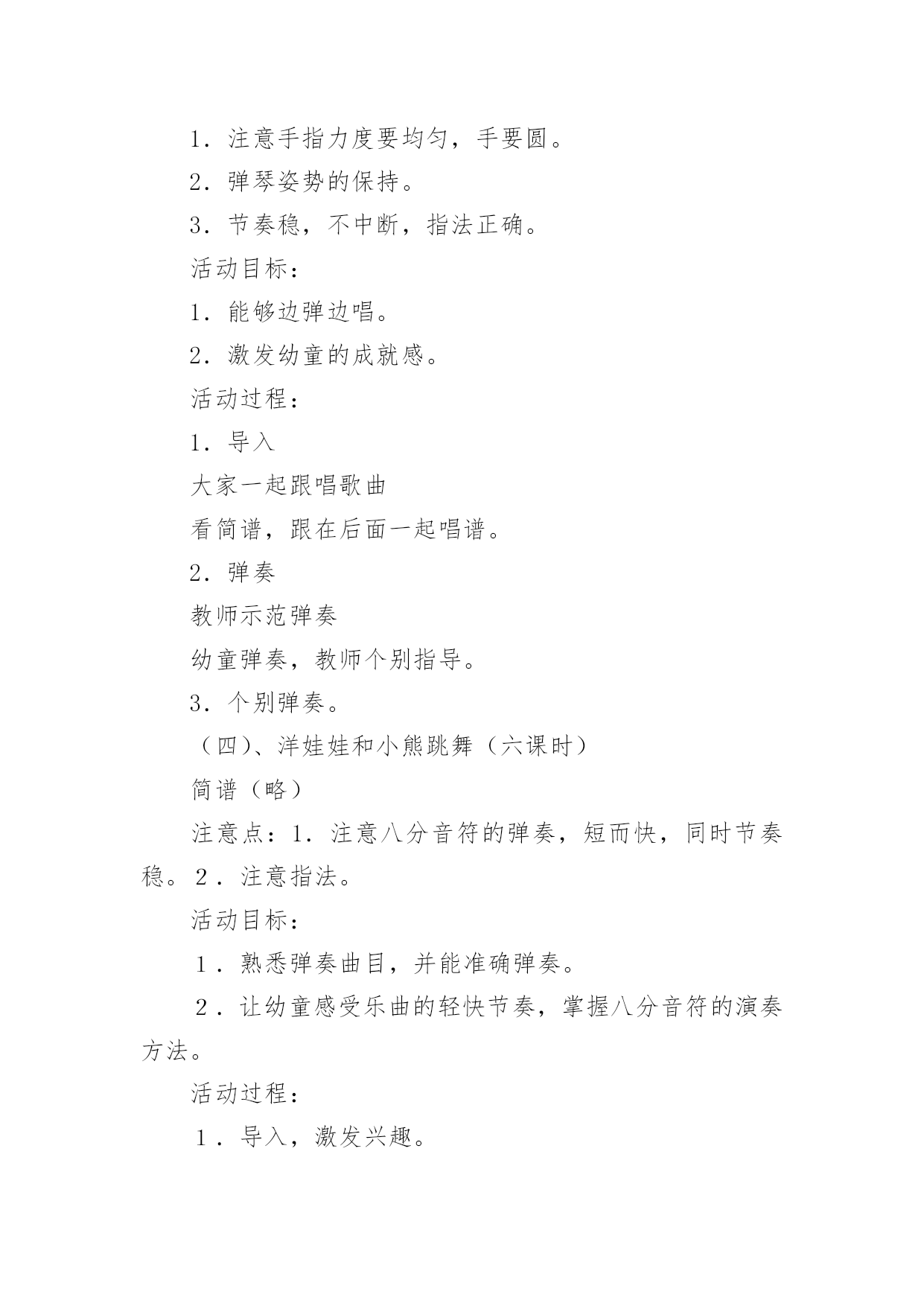 1．注意手指力度要均匀，手要圆。

2．弹琴姿势的保持。

3．节奏稳，不中断，指法正确。

活动目标：

1．能够边弹边唱。

2．激发幼童的成就感。

活动过程：

1．导入

大家一起跟唱歌曲

看简谱，跟在后面一起唱谱。

2．弹奏

教师示范弹奏

幼童弹奏，教师个别指导。

3．个别弹奏。

（四)、洋娃娃和小熊跳舞（六课时）

简谱（略）

注意点：1．注意八分音符的弹奏，短而快，同时节奏稳。2．注意指法。

活动目标：

1．熟悉弹奏曲目，并能准确弹奏。

2．让幼童感受乐曲的轻快节奏，掌握八分音符的演奏方法。

活动过程：

1．导入，激发兴趣。